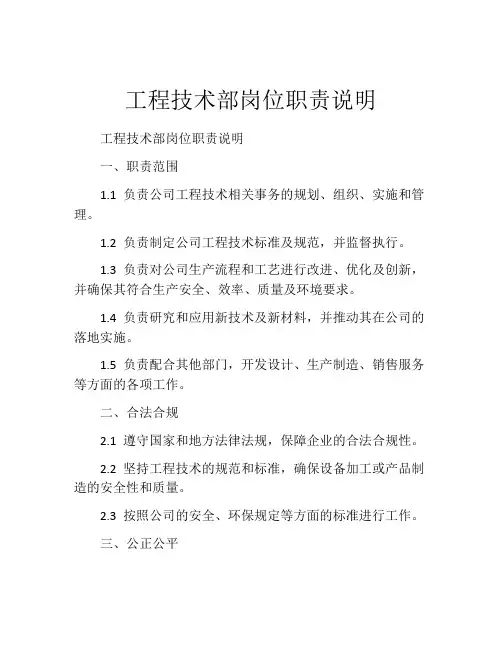 工程技术部岗位职责说明

工程技术部岗位职责说明

一、职责范围

1.1 负责公司工程技术相关事务的规划、组织、实施和管理。

1.2 负责制定公司工程技术标准及规范，并监督执行。

1.3 负责对公司生产流程和工艺进行改进、优化及创新，并确保其符合生产安全、效率、质量及环境要求。

1.4 负责研究和应用新技术及新材料，并推动其在公司的落地实施。

1.5 负责配合其他部门，开发设计、生产制造、销售服务等方面的各项工作。

二、合法合规

2.1 遵守国家和地方法律法规，保障企业的合法合规性。

2.2 坚持工程技术的规范和标准，确保设备加工或产品制造的安全性和质量。

2.3 按照公司的安全、环保规定等方面的标准进行工作。

三、公正公平